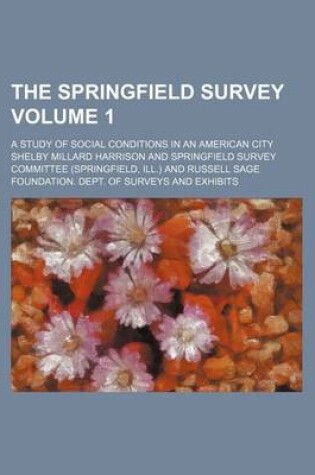 THE SPRINGFIELD SURVEY VOLUME 1

A STUDY OF SOCIAL CONDITIONS IN AN AMERICAN CITY
SHELBY MILLARD HARRISON AND SPRINGFIELD SURVEY COMMITTEE (SPRINGFIELD, ILL.) AND RUSSELL SAGE FOUNDATION. DEPT. OF SURVEYS AND EXHIBITS